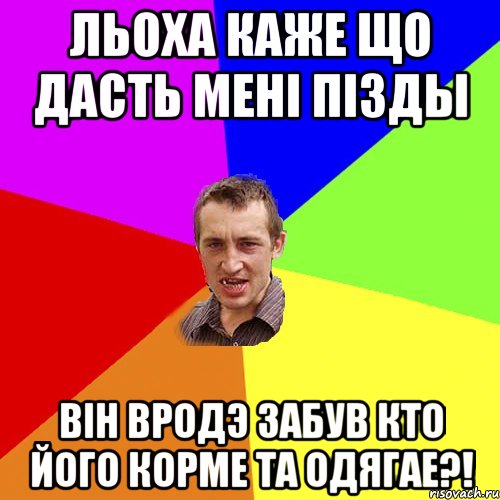 ЛЬОХА КАЖЕ ЩО ДАСТЬ МЕНІ ПІЗДЫ

ВІН ВРОДЭ ЗАБУВ КТО ЙОГО КОРМЕ ТА ОДЯГАЕ?!

risovach.ru